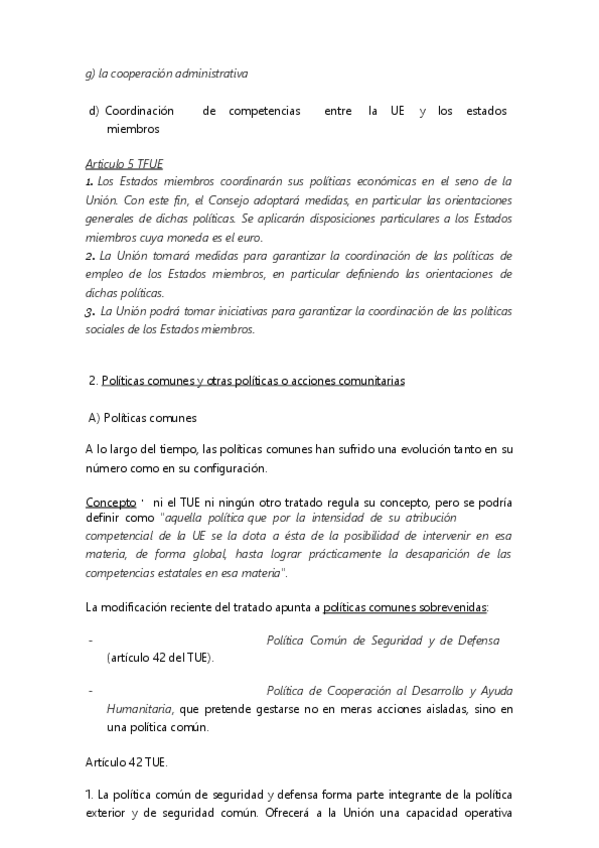 g) la cooperación administrativa

d) Coordinación de competencias entre la UE y los estados miembros

Artículo 5 TFUE
1. Los Estados miembros coordinarán sus políticas económicas en el seno de la Unión. Con este fin, el Consejo adoptará medidas, en particular las orientaciones generales de dichas políticas. Se aplicarán disposiciones particulares a los Estados miembros cuya moneda es el euro.
2. La Unión tomará medidas para garantizar la coordinación de las políticas de empleo de los Estados miembros, en particular definiendo las orientaciones de dichas políticas.
3. La Unión podrá tomar iniciativas para garantizar la coordinación de las políticas sociales de los Estados miembros.

2. Políticas comunes y otras políticas o acciones comunitarias

A) Políticas comunes

A lo largo del tiempo, las políticas comunes han sufrido una evolución tanto en su número como en su configuración.

Concepto · ni el TUE ni ningún otro tratado regula su concepto, pero se podría definir como "aquella política que por la intensidad de su atribución competencial de la UE se la dota a ésta de la posibilidad de intervenir en esa materia, de forma global, hasta lograr prácticamente la desaparición de las competencias estatales en esa materia".

La modificación reciente del tratado apunta a políticas comunes sobrevenidas:

- Política Común de Seguridad y de Defensa (artículo 42 del TUE).

- Política de Cooperación al Desarrollo y Ayuda Humanitaria, que pretende gestarse no en meras acciones aisladas, sino en una política común.

Artículo 42 TUE.

1. La política común de seguridad y defensa forma parte integrante de la política exterior y de seguridad común. Ofrecerá a la Unión una capacidad operativa